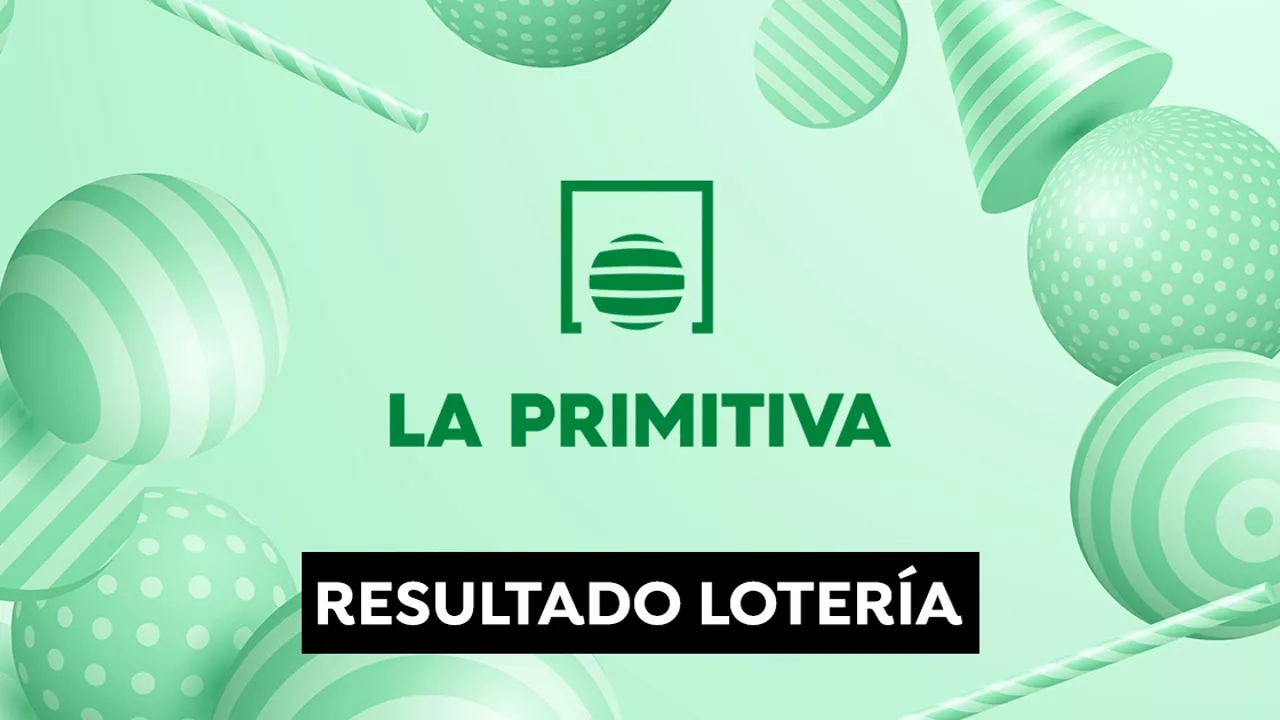 LA PRIMITIVA

RESULTADO LOTERÍA